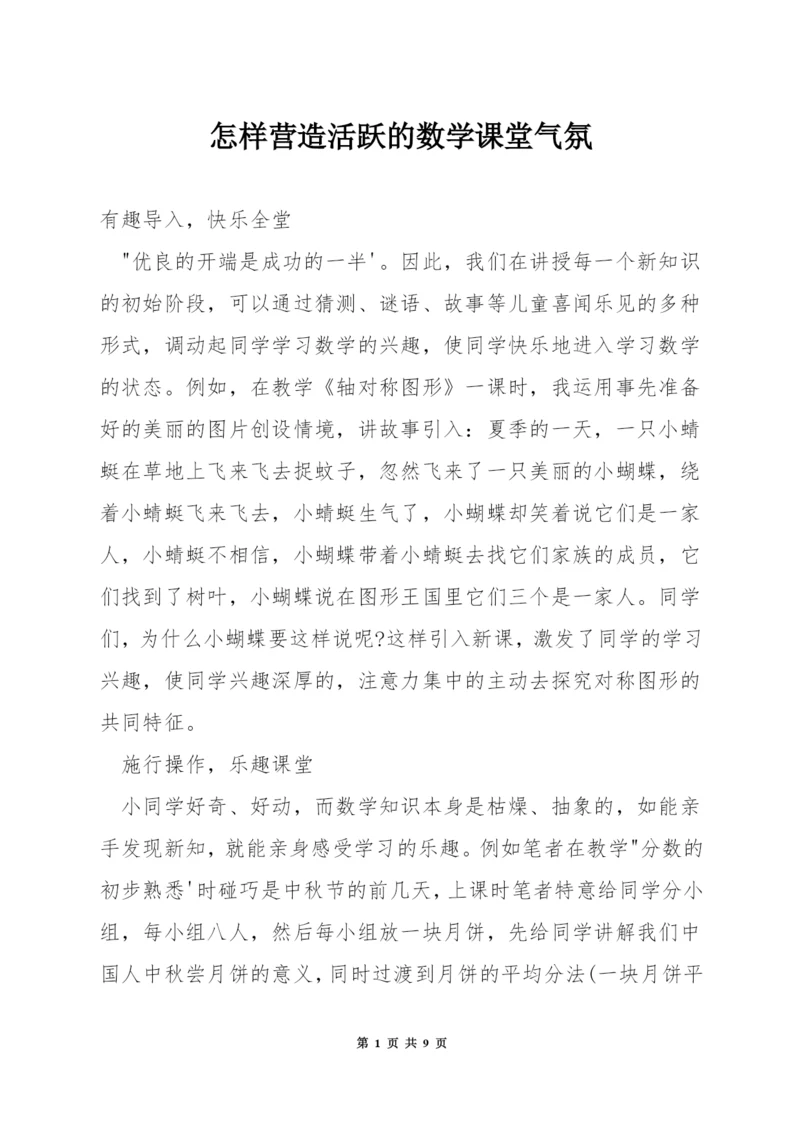 怎样营造活跃的数学课堂气氛

有趣导入，快乐全堂

"优良的开端是成功的一半'。因此，我们在讲授每一个新知识的初始阶段，可以通过猜测、谜语、故事等儿童喜闻乐见的多种形式，调动起同学学习数学的兴趣，使同学快乐地进入学习数学的状态。例如，在教学《轴对称图形》一课时，我运用事先准备好的美丽的图片创设情境，讲故事引入：夏季的一天，一只小蜻蜓在草地上飞来飞去捉蚊子，忽然飞来了一只美丽的小蝴蝶，绕着小蜻蜓飞来飞去，小蜻蜓生气了，小蝴蝶却笑着说它们是一家人，小蜻蜓不相信，小蝴蝶带着小蜻蜓去找它们家族的成员，它们找到了树叶，小蝴蝶说在图形王国里它们三个是一家人。同学们，为什么小蝴蝶要这样说呢?这样引入新课，激发了同学的学习兴趣，使同学兴趣深厚的，注意力集中的主动去探究对称图形的共同特征。

施行操作，乐趣课堂

小同学好奇、好动，而数学知识本身是枯燥、抽象的，如能亲手发现新知，就能亲身感受学习的乐趣。例如笔者在教学"分数的初步熟悉'时碰巧是中秋节的前几天，上课时笔者特意给同学分小组，每小组八人，然后每小组放一块月饼，先给同学讲解我们中国人中秋尝月饼的意义，同时过渡到月饼的平均分法(一块月饼平

第 1 页 共 9 页